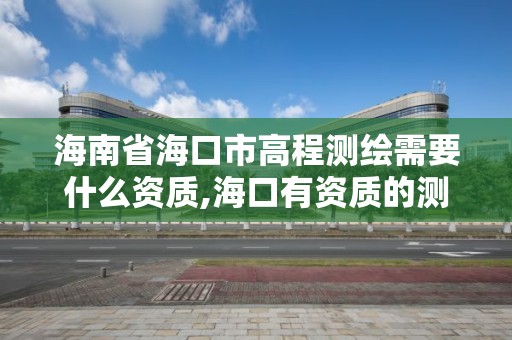 海南省海口市高程测绘需要什么资质,海口有资质的测